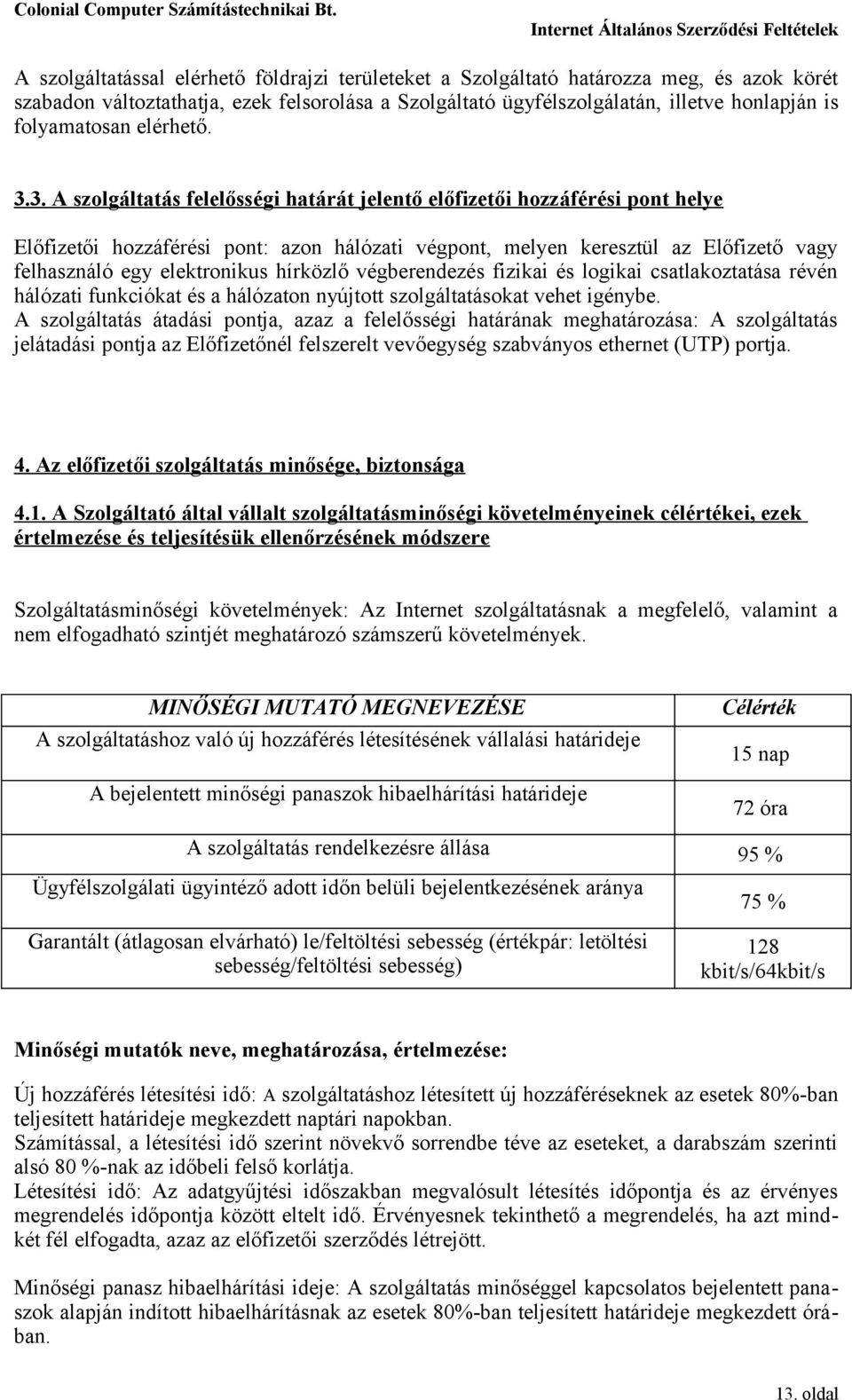 Colonial Computer Számítástechnikai Bt.

Internet Általános Szerződési Feltételek

A szolgáltatással elérhető földrajzi területeket a Szolgáltató határozza meg, és azok körét szabadon változtathatja, ezek felsorolása a Szolgáltató ügyfélszolgálatán, illetve honlapján is folyamatosan elérhető.

3.3. A szolgáltatás felelősségi határát jelentő előfizetői hozzáférési pont helye

Előfizetői hozzáférési pont: azon hálózati végpont, melyen keresztül az Előfizető vagy felhasználó egy elektronikus hírközlő végberendezés fizikai és logikai csatlakoztatása révén hálózati funkciókat és a hálózaton nyújtott szolgáltatásokat vehet igénybe.
A szolgáltatás átadási pontja, azaz a felelősségi határának meghatározása: A szolgáltatás jelátadási pontja az Előfizetőnél felszerelt vevőegység szabványos ethernet (UTP) portja.

4. Az előfizetői szolgáltatás minősége, biztonsága

4.1. A Szolgáltató által vállalt szolgáltatásminőségi követelményeinek célértékei, ezek értelmezése és teljesítésük ellenőrzésének módszere

Szolgáltatásminőségi követelmények: Az Internet szolgáltatásnak a megfelelő, valamint a nem elfogadható szintjét meghatározó számszerű követelmények.

| MINŐSÉGI MUTATÓ MEGNEVEZÉSE | Célérték |
|---|---|
| A szolgáltatáshoz való új hozzáférés létesítésének vállalási határideje | 15 nap |
| A bejelentett minőségi panaszok hibaelhárítási határideje | 72 óra |
| A szolgáltatás rendelkezésre állása | 95 % |
| Ügyfélszolgálati ügyintéző adott időn belüli bejelentkezésének aránya | 75 % |
| Garantált (átlagosan elvárható) le/feltöltési sebesség (értékpár: letöltési sebesség/feltöltési sebesség) | 128 kbit/s/64kbit/s |

Minőségi mutatók neve, meghatározása, értelmezése:

Új hozzáférés létesítési idő: A szolgáltatáshoz létesített új hozzáféréseknek az esetek 80%-ban teljesített határideje megkezdett naptári napokban.
Számítással, a létesítési idő szerint növekvő sorrendbe téve az eseteket, a darabszám szerinti alsó 80 %-nak az időbeli felső korlátja.
Létesítési idő: Az adatgyűjtési időszakban megvalósult létesítés időpontja és az érvényes megrendelés időpontja között eltelt idő. Érvényesnek tekinthető a megrendelés, ha azt mindkét fél elfogadta, azaz az előfizetői szerződés létrejött.

Minőségi panasz hibaelhárítási ideje: A szolgáltatás minőséggel kapcsolatos bejelentett panaszok alapján indított hibaelhárításnak az esetek 80%-ban teljesített határideje megkezdett órában.

13. oldal